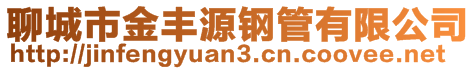 聊城市金丰源钢管有限公司
http://jinfengyuan3.cn.coovee.net